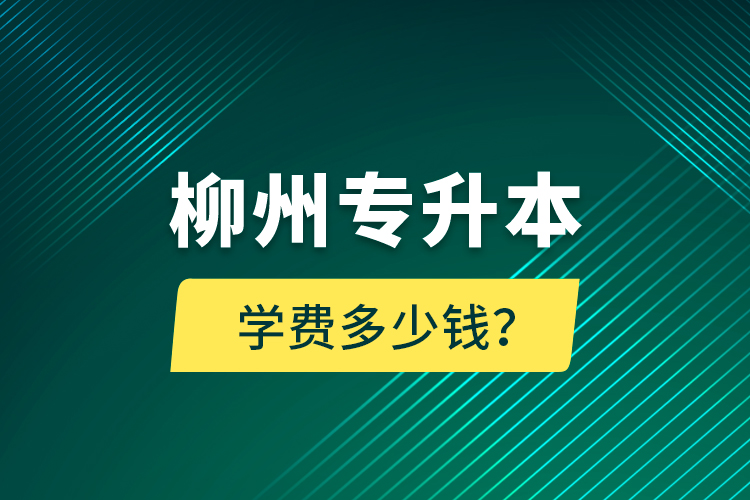 柳州专升本

学费多少钱?